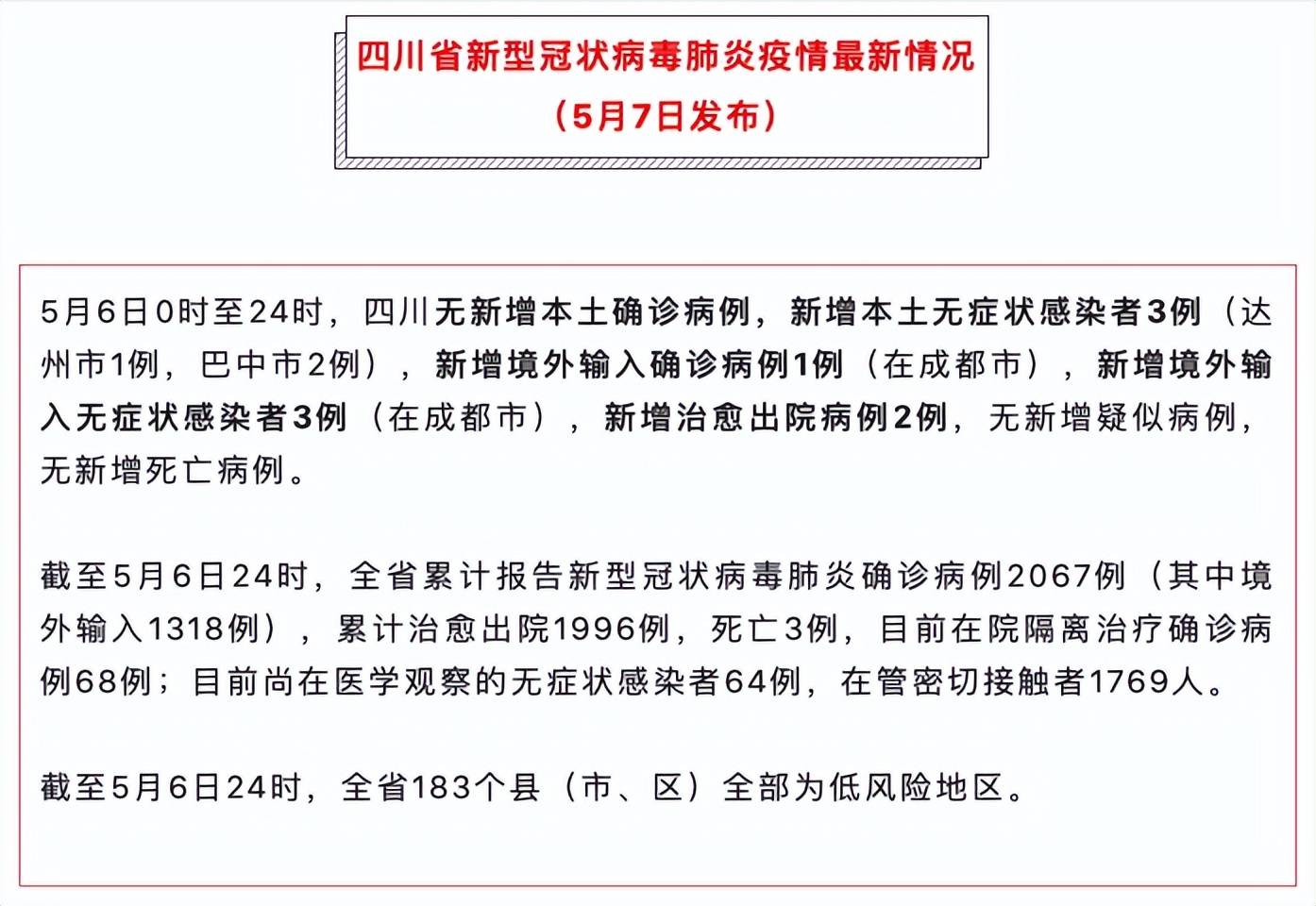 四川省新型冠状病毒肺炎疫情最新情况
（5月7日发布）

5月6日0时至24时，四川无新增本土确诊病例，新增本土无症状感染者3例（达州市1例，巴中市2例），新增境外输入确诊病例1例（在成都市），新增境外输入无症状感染者3例（在成都市），新增治愈出院病例2例，无新增疑似病例，无新增死亡病例。

截至5月6日24时，全省累计报告新型冠状病毒肺炎确诊病例2067例（其中境外输入1318例），累计治愈出院1996例，死亡3例，目前在院隔离治疗确诊病例68例；目前尚在医学观察的无症状感染者64例，在管密切接触者1769人。

截至5月6日24时，全省183个县（市、区）全部为低风险地区。